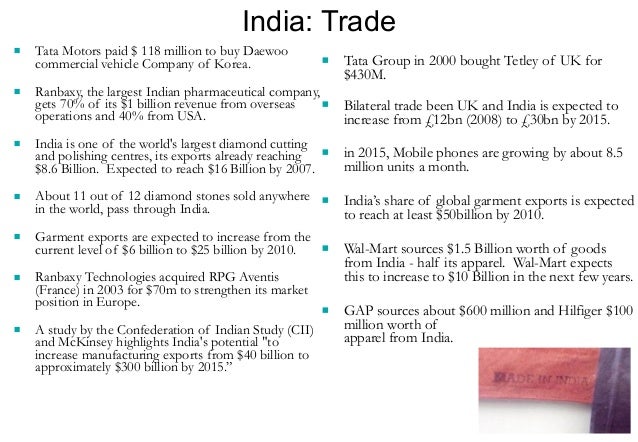 India: Trade

- Tata Motors paid \$ 118 million to buy Daewoo commercial vehicle Company of Korea.

- Ranbaxy, the largest Indian pharmaceutical company, gets 70% of its \$1 billion revenue from overseas operations and 40% from USA.

- India is one of the world's largest diamond cutting and polishing centres, its exports already reaching \$8.6 Billion. Expected to reach \$16 Billion by 2007.

- About 11 out of 12 diamond stones sold anywhere in the world, pass through India.

- Garment exports are expected to increase from the current level of \$6 billion to \$25 billion by 2010.

- Ranbaxy Technologies acquired RPG Aventis (France) in 2003 for \$70m to strengthen its market position in Europe.

- A study by the Confederation of Indian Study (CII) and McKinsey highlights India's potential "to increase manufacturing exports from \$40 billion to approximately \$300 billion by 2015."

- Tata Group in 2000 bought Tetley of UK for \$430M.

- Bilateral trade been UK and India is expected to increase from £12bn (2008) to £30bn by 2015.

- in 2015, Mobile phones are growing by about 8.5 million units a month.

- India's share of global garment exports is expected to reach at least \$50billion by 2010.

- Wal-Mart sources \$1.5 Billion worth of goods from India - half its apparel. Wal-Mart expects this to increase to \$10 Billion in the next few years.

- GAP sources about \$600 million and Hilfiger \$100 million worth of apparel from India.

MADE IN INDIA